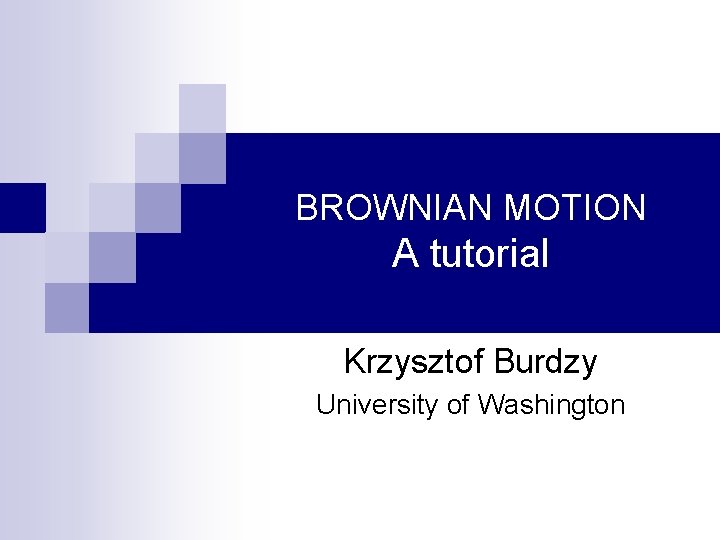 BROWNIAN MOTION
A tutorial

Krzysztof Burdzy
University of Washington